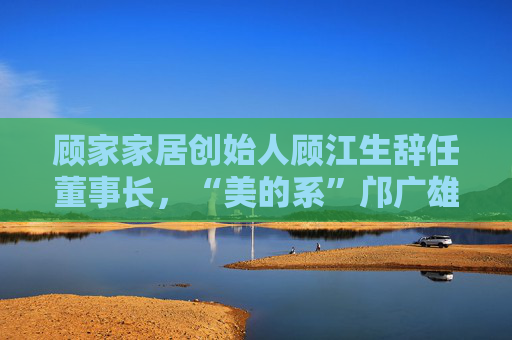 顾家家居创始人顾江生辞任董事长，“美的系”邝广雄